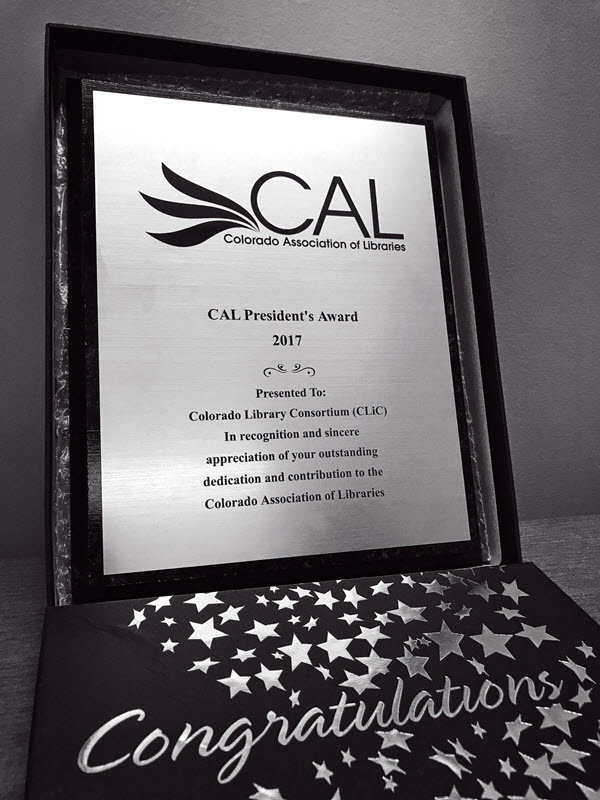 CAL
Colorado Association of Libraries

CAL President's Award
2017

Presented To:
Colorado Library Consortium (CLiC)
In recognition and sincere appreciation of your outstanding dedication and contribution to the Colorado Association of Libraries

Congratulations